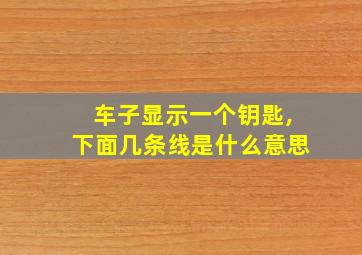 车子显示一个钥匙,
下面几条线是什么意思